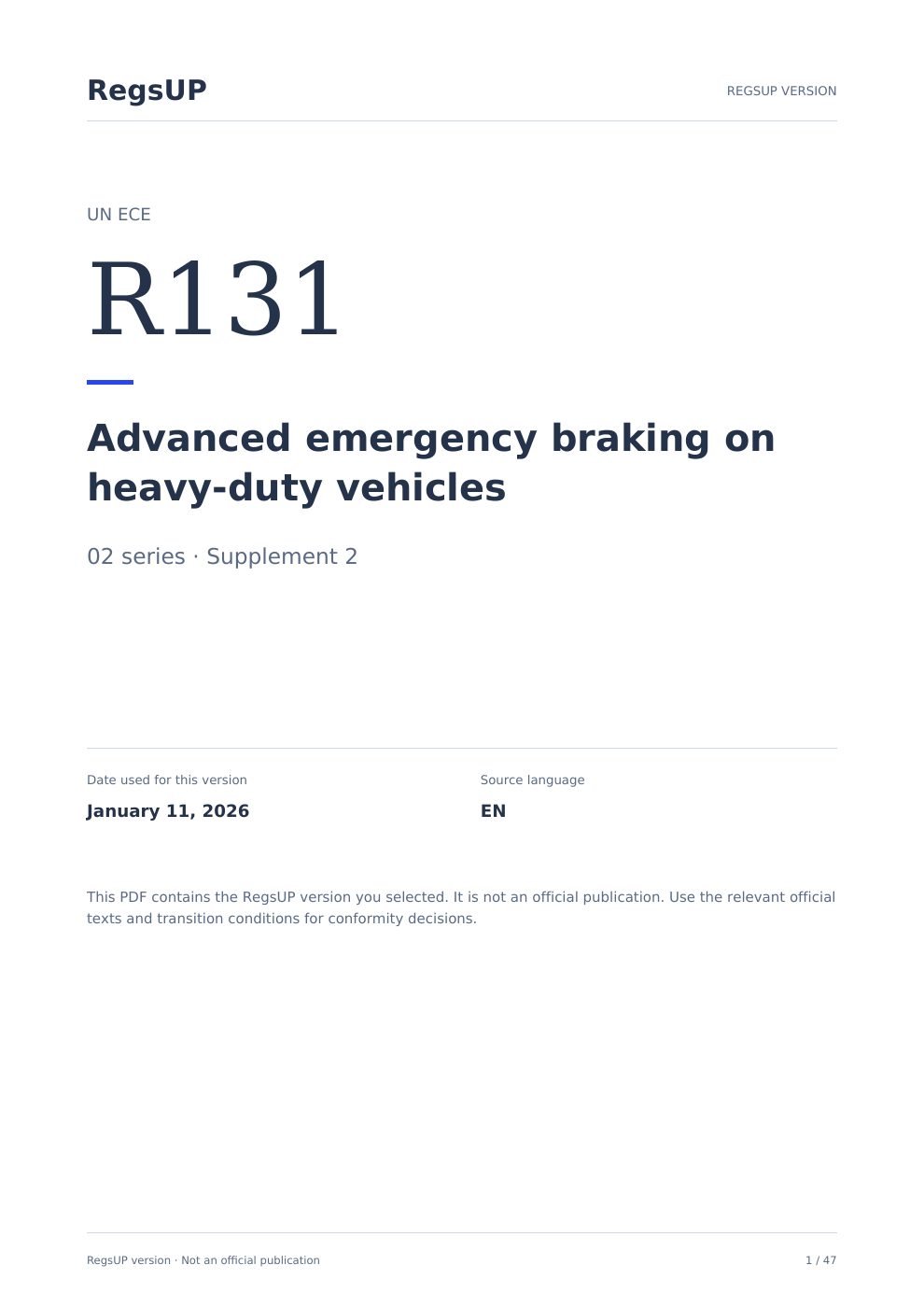 RegsUP

REGSUP VERSION

UN ECE

R131

Advanced emergency braking on heavy-duty vehicles

02 series · Supplement 2

Date used for this version

January 11, 2026

Source language

EN

This PDF contains the RegsUP version you selected. It is not an official publication. Use the relevant official texts and transition conditions for conformity decisions.

RegsUP version · Not an official publication

1 / 47